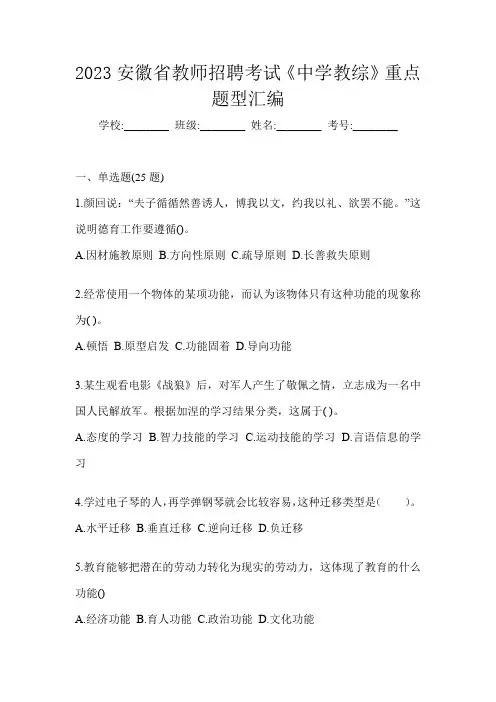 2023 安徽省教师招聘考试《中学教综》重点题型汇编

学校:________ 班级:________ 姓名:________ 考号:________

一、单选题(25 题)

1.颜回说:“夫子循循然善诱人,博我以文,约我以礼、欲罢不能。”这说明德育工作要遵循()。

A.因材施教原则 B.方向性原则 C.疏导原则 D.长善救失原则

2.经常使用一个物体的某项功能,而认为该物体只有这种功能的现象称为( )。

A.顿悟 B.原型启发 C.功能固着 D.导向功能

3.某生观看电影《战狼》后,对军人产生了敬佩之情,立志成为一名中国人民解放军。根据加涅的学习结果分类,这属于( )。

A.态度的学习 B.智力技能的学习 C.运动技能的学习 D.言语信息的学习

4.学过电子琴的人,再学弹钢琴就会比较容易,这种迁移类型是( )。

A.水平迁移 B.垂直迁移 C.逆向迁移 D.负迁移

5.教育能够把潜在的劳动力转化为现实的劳动力,这体现了教育的什么功能()

A.经济功能 B.育人功能 C.政治功能 D.文化功能